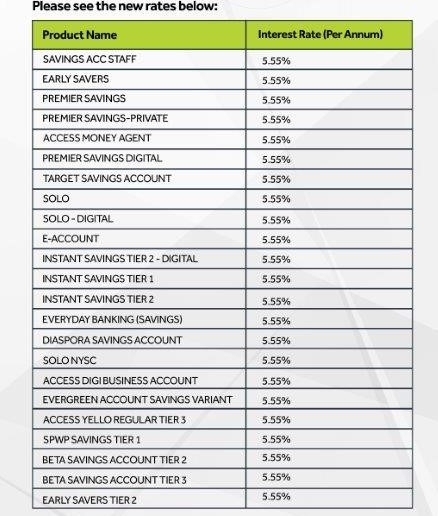 Please see the new rates below:

| Product Name | Interest Rate (Per Annum) |
|---|---|
| SAVINGS ACC STAFF | 5.55% |
| EARLY SAVERS | 5.55% |
| PREMIER SAVINGS | 5.55% |
| PREMIER SAVINGS-PRIVATE | 5.55% |
| ACCESS MONEY AGENT | 5.55% |
| PREMIER SAVINGS DIGITAL | 5.55% |
| TARGET SAVINGS ACCOUNT | 5.55% |
| SOLO | 5.55% |
| SOLO - DIGITAL | 5.55% |
| E-ACCOUNT | 5.55% |
| INSTANT SAVINGS TIER 2 - DIGITAL | 5.55% |
| INSTANT SAVINGS TIER 1 | 5.55% |
| INSTANT SAVINGS TIER 2 | 5.55% |
| EVERYDAY BANKING (SAVINGS) | 5.55% |
| DIASPORA SAVINGS ACCOUNT | 5.55% |
| SOLO NYSC | 5.55% |
| ACCESS DIGI BUSINESS ACCOUNT | 5.55% |
| EVERGREEN ACCOUNT SAVINGS VARIANT | 5.55% |
| ACCESS YELLO REGULAR TIER 3 | 5.55% |
| SPWP SAVINGS TIER 1 | 5.55% |
| BETA SAVINGS ACCOUNT TIER 2 | 5.55% |
| BETA SAVINGS ACCOUNT TIER 3 | 5.55% |
| EARLY SAVERS TIER 2 | 5.55% |